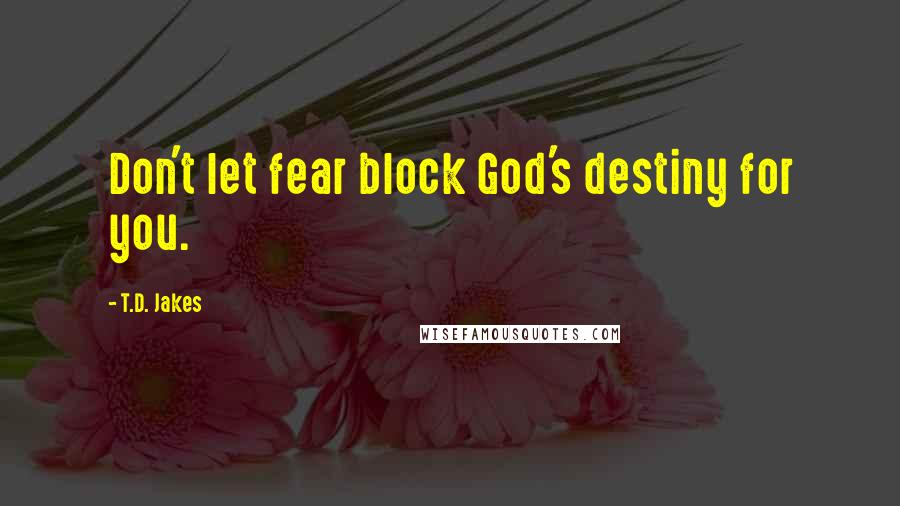 Don't let fear block God's destiny for you.

- T.D. Jakes

WISEFAMOUSQUOTES.COM